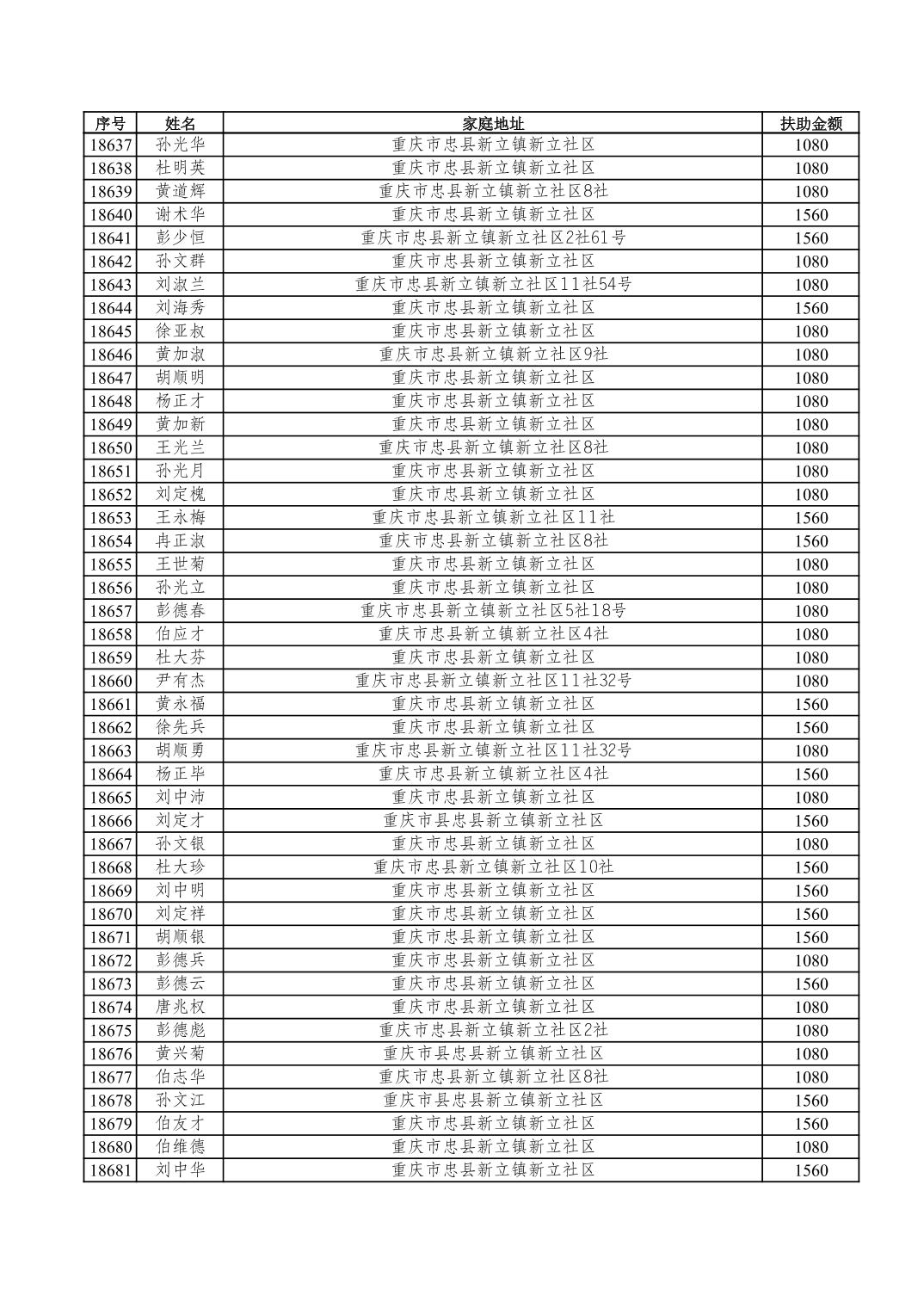 | 序号 | 姓名 | 家庭地址 | 扶助金额 |
|---|---|---|---|
| 18637 | 孙光华 | 重庆市忠县新立镇新立社区 | 1080 |
| 18638 | 杜明英 | 重庆市忠县新立镇新立社区 | 1080 |
| 18639 | 黄道辉 | 重庆市忠县新立镇新立社区8社 | 1080 |
| 18640 | 谢术华 | 重庆市忠县新立镇新立社区 | 1560 |
| 18641 | 彭少恒 | 重庆市忠县新立镇新立社区2社61号 | 1560 |
| 18642 | 孙文群 | 重庆市忠县新立镇新立社区 | 1080 |
| 18643 | 刘淑兰 | 重庆市忠县新立镇新立社区11社54号 | 1080 |
| 18644 | 刘海秀 | 重庆市忠县新立镇新立社区 | 1560 |
| 18645 | 徐亚叔 | 重庆市忠县新立镇新立社区 | 1080 |
| 18646 | 黄加淑 | 重庆市忠县新立镇新立社区9社 | 1080 |
| 18647 | 胡顺明 | 重庆市忠县新立镇新立社区 | 1080 |
| 18648 | 杨正才 | 重庆市忠县新立镇新立社区 | 1080 |
| 18649 | 黄加新 | 重庆市忠县新立镇新立社区 | 1080 |
| 18650 | 王光兰 | 重庆市忠县新立镇新立社区8社 | 1080 |
| 18651 | 孙光月 | 重庆市忠县新立镇新立社区 | 1080 |
| 18652 | 刘定槐 | 重庆市忠县新立镇新立社区 | 1080 |
| 18653 | 王永梅 | 重庆市忠县新立镇新立社区11社 | 1560 |
| 18654 | 冉正淑 | 重庆市忠县新立镇新立社区8社 | 1560 |
| 18655 | 王世菊 | 重庆市忠县新立镇新立社区 | 1080 |
| 18656 | 孙光立 | 重庆市忠县新立镇新立社区 | 1080 |
| 18657 | 彭德春 | 重庆市忠县新立镇新立社区5社18号 | 1080 |
| 18658 | 伯应才 | 重庆市忠县新立镇新立社区4社 | 1080 |
| 18659 | 杜大芬 | 重庆市忠县新立镇新立社区 | 1080 |
| 18660 | 尹有杰 | 重庆市忠县新立镇新立社区11社32号 | 1080 |
| 18661 | 黄永福 | 重庆市忠县新立镇新立社区 | 1560 |
| 18662 | 徐先兵 | 重庆市忠县新立镇新立社区 | 1560 |
| 18663 | 胡顺勇 | 重庆市忠县新立镇新立社区11社32号 | 1080 |
| 18664 | 杨正毕 | 重庆市忠县新立镇新立社区4社 | 1560 |
| 18665 | 刘中沛 | 重庆市忠县新立镇新立社区 | 1080 |
| 18666 | 刘定才 | 重庆市县忠县新立镇新立社区 | 1560 |
| 18667 | 孙文银 | 重庆市忠县新立镇新立社区 | 1080 |
| 18668 | 杜大珍 | 重庆市忠县新立镇新立社区10社 | 1560 |
| 18669 | 刘中明 | 重庆市忠县新立镇新立社区 | 1560 |
| 18670 | 刘定祥 | 重庆市忠县新立镇新立社区 | 1560 |
| 18671 | 胡顺银 | 重庆市忠县新立镇新立社区 | 1560 |
| 18672 | 彭德兵 | 重庆市忠县新立镇新立社区 | 1080 |
| 18673 | 彭德云 | 重庆市忠县新立镇新立社区 | 1560 |
| 18674 | 唐兆权 | 重庆市忠县新立镇新立社区 | 1080 |
| 18675 | 彭德彪 | 重庆市忠县新立镇新立社区2社 | 1080 |
| 18676 | 黄兴菊 | 重庆市县忠县新立镇新立社区 | 1080 |
| 18677 | 伯志华 | 重庆市忠县新立镇新立社区8社 | 1080 |
| 18678 | 孙文江 | 重庆市县忠县新立镇新立社区 | 1560 |
| 18679 | 伯友才 | 重庆市忠县新立镇新立社区 | 1560 |
| 18680 | 伯维德 | 重庆市忠县新立镇新立社区 | 1080 |
| 18681 | 刘中华 | 重庆市忠县新立镇新立社区 | 1560 |